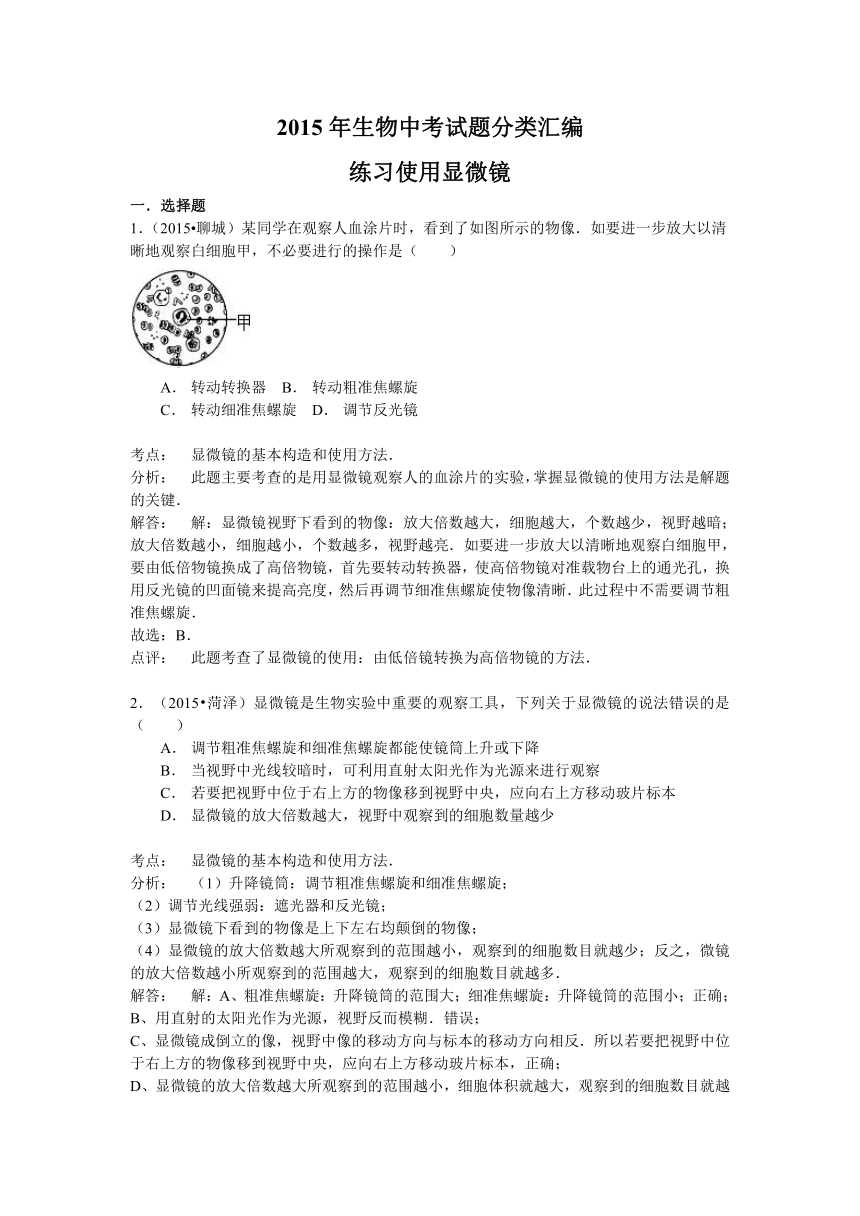 2015 年生物中考试题分类汇编

练习使用显微镜

一．选择题

1．（2015•聊城）某同学在观察人血涂片时，看到了如图所示的物像．如要进一步放大以清晰地观察白细胞甲，不必要进行的操作是（　　）

甲

A． 转动转换器　B． 转动粗准焦螺旋
C． 转动细准焦螺旋　D． 调节反光镜

考点：　显微镜的基本构造和使用方法．
分析：　此题主要考查的是用显微镜观察人的血涂片的实验，掌握显微镜的使用方法是解题的关键．
解答：　解：显微镜视野下看到的物像：放大倍数越大，细胞越大，个数越少，视野越暗；放大倍数越小，细胞越小，个数越多，视野越亮．如要进一步放大以清晰地观察白细胞甲，要由低倍物镜换成了高倍物镜，首先要转动转换器，使高倍物镜对准载物台上的通光孔，换用反光镜的凹面镜来提高亮度，然后再调节细准焦螺旋使物像清晰．此过程中不需要调节粗准焦螺旋．
故选：B．
点评：　此题考查了显微镜的使用：由低倍镜转换为高倍物镜的方法．

2．（2015•菏泽）显微镜是生物实验中重要的观察工具，下列关于显微镜的说法错误的是（　　）
A． 调节粗准焦螺旋和细准焦螺旋都能使镜筒上升或下降
B． 当视野中光线较暗时，可利用直射太阳光作为光源来进行观察
C． 若要把视野中位于右上方的物像移到视野中央，应向右上方移动玻片标本
D． 显微镜的放大倍数越大，视野中观察到的细胞数量越少

考点：　显微镜的基本构造和使用方法．
分析：　（1）升降镜筒：调节粗准焦螺旋和细准焦螺旋；
（2）调节光线强弱：遮光器和反光镜；
（3）显微镜下看到的物像是上下左右均颠倒的物像；
（4）显微镜的放大倍数越大所观察到的范围越小，观察到的细胞数目就越少；反之，微镜的放大倍数越小所观察到的范围越大，观察到的细胞数目就越多．
解答：　解：A、粗准焦螺旋：升降镜筒的范围大；细准焦螺旋：升降镜筒的范围小；正确；
B、用直射的太阳光作为光源，视野反而模糊．错误；
C、显微镜成倒立的像，视野中像的移动方向与标本的移动方向相反．所以若要把视野中位于右上方的物像移到视野中央，应向右上方移动玻片标本，正确；
D、显微镜的放大倍数越大所观察到的范围越小，细胞体积就越大，观察到的细胞数目就越